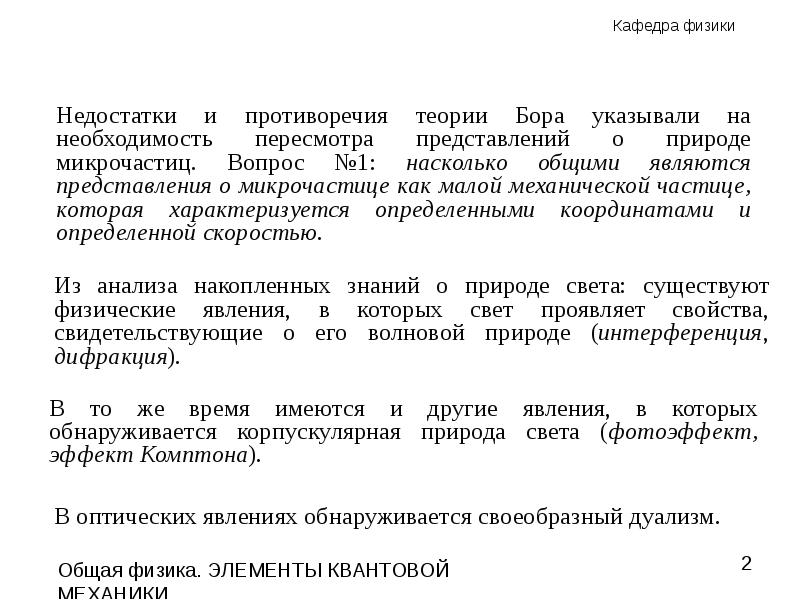 Кафедра физики

Недостатки и противоречия теории Бора указывали на необходимость пересмотра представлений о природе микрочастиц. Вопрос №1: насколько общими являются представления о микрочастице как малой механической частице, которая характеризуется определенными координатами и определенной скоростью.

Из анализа накопленных знаний о природе света: существуют физические явления, в которых свет проявляет свойства, свидетельствующие о его волновой природе (интерференция, дифракция).

В то же время имеются и другие явления, в которых обнаруживается корпускулярная природа света (фотоэффект, эффект Комптона).

В оптических явлениях обнаруживается своеобразный дуализм.

Общая физика. ЭЛЕМЕНТЫ КВАНТОВОЙ МЕХАНИКИ

2